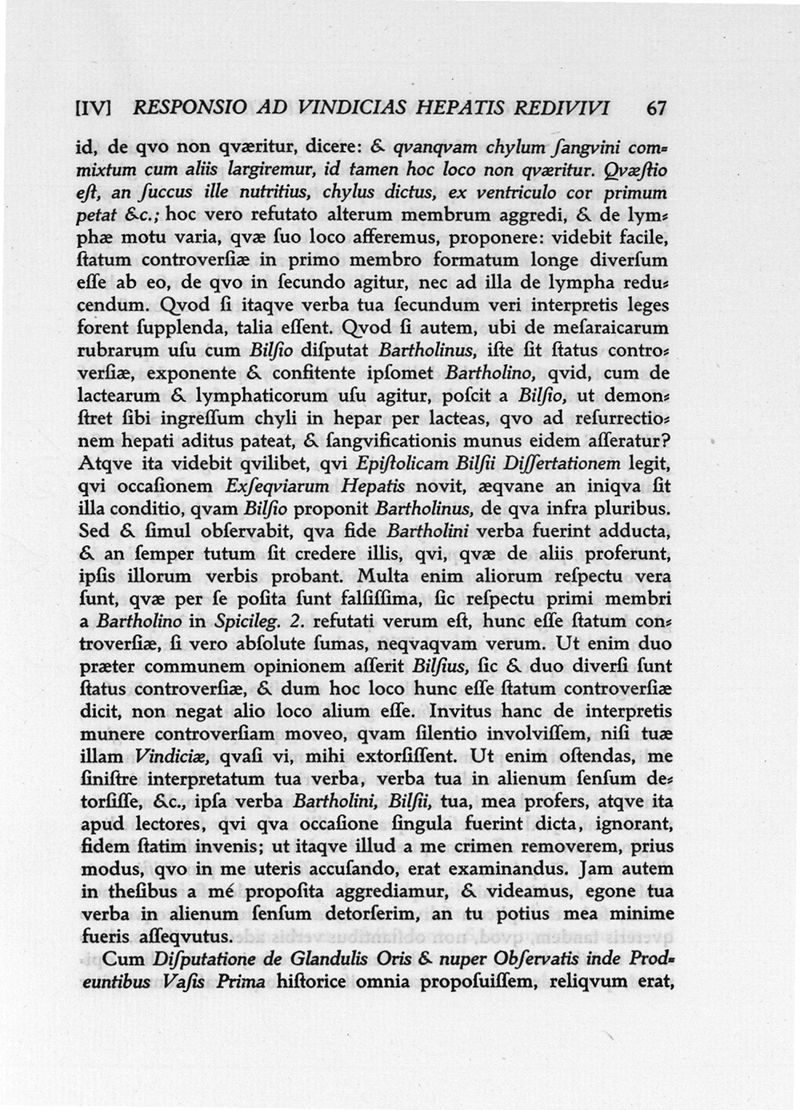 [IV] RESPONSIO AD VINDICIAS HEPATIS REDIVIVI 67

id, de qvo non qværitur, dicere: & qvanqvam chylum ſangvini commixtum cum aliis largiremur, id tamen hoc loco non qværitur. Qvæſtio eſt, an ſuccus ille nutritius, chylus dictus, ex ventriculo cor primum petat &c.; hoc vero refutato alterum membrum aggredi, & de lymphæ motu varia, qvæ ſuo loco afferemus, proponere: videbit facile, ſtatum controverſiæ in primo membro formatum longe diverſum eſſe ab eo, de qvo in ſecundo agitur, nec ad illa de lympha reducendum. Qvod ſi itaqve verba tua ſecundum veri interpretis leges forent ſupplenda, talia eſſent. Qvod ſi autem, ubi de meſaraicarum rubrarum uſu cum Bilſio diſputat Bartholinus, iſte ſit ſtatus controverſiæ, exponente & confitente ipſomet Bartholino, qvid, cum de lactearum & lymphaticorum uſu agitur, poſcit a Bilſio, ut demonſtret ſibi ingreſſum chyli in hepar per lacteas, qvo ad reſurrectionem hepati aditus pateat, & ſangvificationis munus eidem aſſeratur? Atqve ita videbit qvilibet, qvi Epiſtolicam Bilſii Diſſertationem legit, qvi occaſionem Exſeqviarum Hepatis novit, æqvane an iniqva ſit illa conditio, qvam Bilſio proponit Bartholinus, de qva infra pluribus. Sed & ſimul obſervabit, qva fide Bartholini verba fuerint adducta, & an ſemper tutum ſit credere illis, qvi, qvæ de aliis proferunt, ipſis illorum verbis probant. Multa enim aliorum reſpectu vera ſunt, qvæ per ſe poſita ſunt falſiſſima, ſic reſpectu primi membri a Bartholino in Spicileg. 2. refutati verum eſt, hunc eſſe ſtatum controverſiæ, ſi vero abſolute ſumas, neqvaqvam verum. Ut enim duo præter communem opinionem aſſerit Bilſius, ſic & duo diverſi ſunt ſtatus controverſiæ, & dum hoc loco hunc eſſe ſtatum controverſiæ dicit, non negat alio loco alium eſſe. Invitus hanc de interpretis munere controverſiam moveo, qvam ſilentio involviſſem, niſi tuæ illam Vindiciæ, qvaſi vi, mihi extorſiſſent. Ut enim oſtendas, me ſiniſtre interpretatum tua verba, verba tua in alienum ſenſum detorſiſſe, &c., ipſa verba Bartholini, Bilſii, tua, mea profers, atqve ita apud lectores, qvi qva occaſione ſingula fuerint dicta, ignorant, fidem ſtatim invenis; ut itaqve illud a me crimen removerem, prius modus, qvo in me uteris accuſando, erat examinandus. Jam autem in theſibus a mé propoſita aggrediamur, & videamus, egone tua verba in alienum ſenſum detorſerim, an tu potius mea minime fueris aſſeqvutus.

Cum Diſputatione de Glandulis Oris & nuper Obſervatis inde Prodeuntibus Vaſis Prima hiſtorice omnia propoſuiſſem, reliqvum erat,